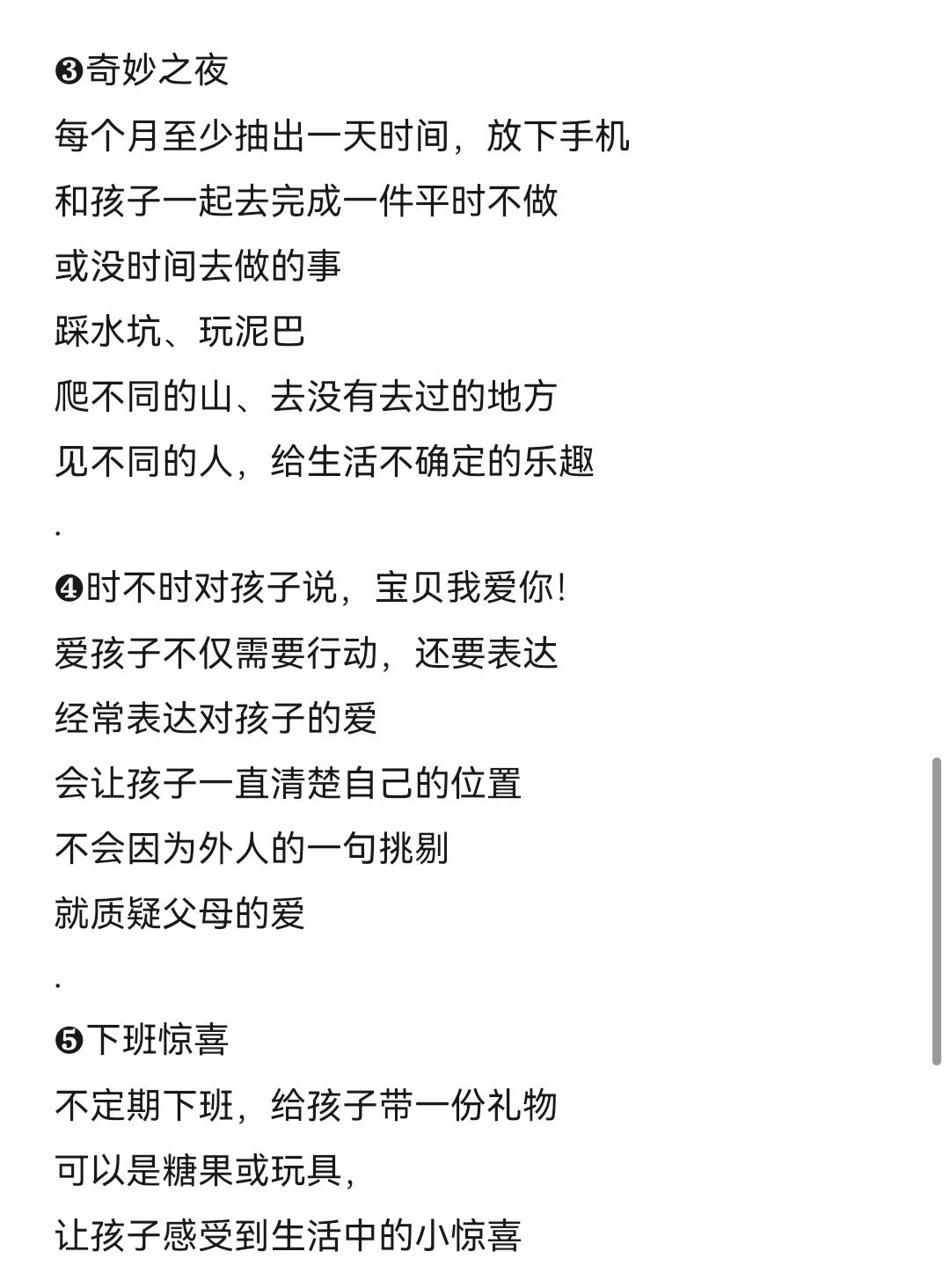 ❸奇妙之夜

每个月至少抽出一天时间，放下手机

和孩子一起去完成一件平时不做

或没时间去做的事

踩水坑、玩泥巴

爬不同的山、去没有去过的地方

见不同的人，给生活不确定的乐趣

.

❹时不时对孩子说，宝贝我爱你!

爱孩子不仅需要行动，还要表达

经常表达对孩子的爱

会让孩子一直清楚自己的位置

不会因为外人的一句挑剔

就质疑父母的爱

.

❺下班惊喜

不定期下班，给孩子带一份礼物

可以是糖果或玩具，

让孩子感受到生活中的小惊喜